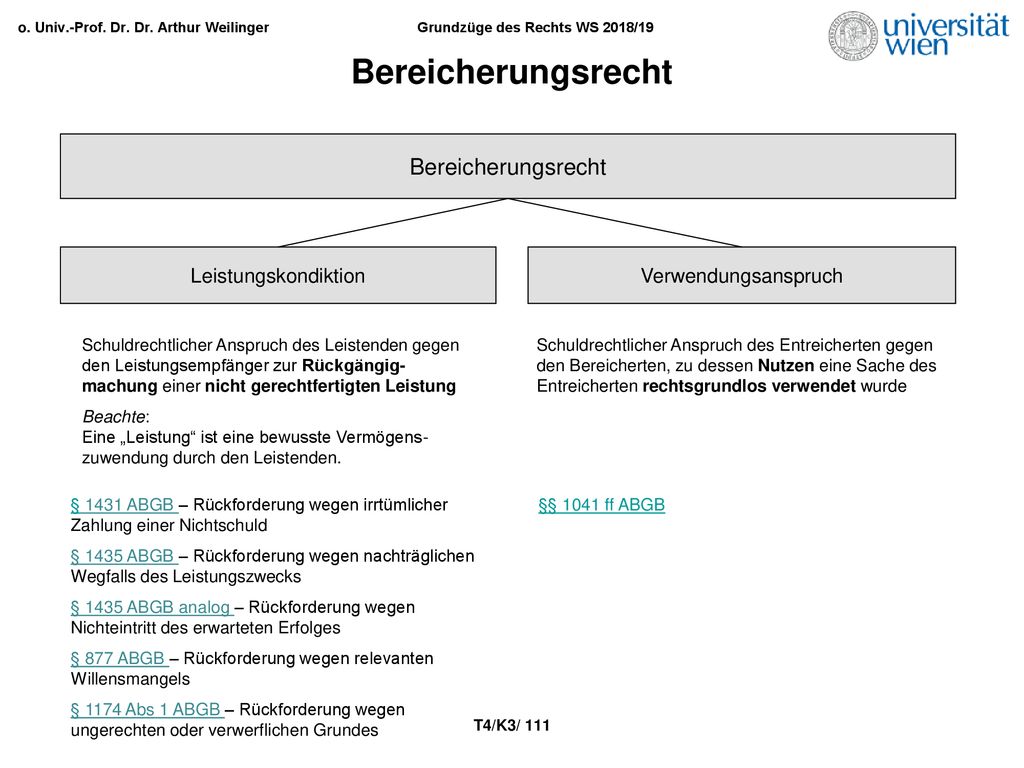 o. Univ.-Prof. Dr. Dr. Arthur Weilinger

Grundzüge des Rechts WS 2018/19

universität wien

Bereicherungsrecht

Bereicherungsrecht

Leistungskondiktion

Verwendungsanspruch

Schuldrechtlicher Anspruch des Leistenden gegen den Leistungsempfänger zur Rückgängigmachung einer nicht gerechtfertigten Leistung

Beachte:
Eine „Leistung“ ist eine bewusste Vermögenszuwendung durch den Leistenden.

§ 1431 ABGB – Rückforderung wegen irrtümlicher Zahlung einer Nichtschuld

§ 1435 ABGB – Rückforderung wegen nachträglichen Wegfalls des Leistungszwecks

§ 1435 ABGB analog – Rückforderung wegen Nichteintritt des erwarteten Erfolges

§ 877 ABGB – Rückforderung wegen relevanten Willensmangels

§ 1174 Abs 1 ABGB – Rückforderung wegen ungerechten oder verwerflichen Grundes

Schuldrechtlicher Anspruch des Entreicherten gegen den Bereicherten, zu dessen Nutzen eine Sache des Entreicherten rechtsgrundlos verwendet wurde

§§ 1041 ff ABGB

T4/K3/ 111